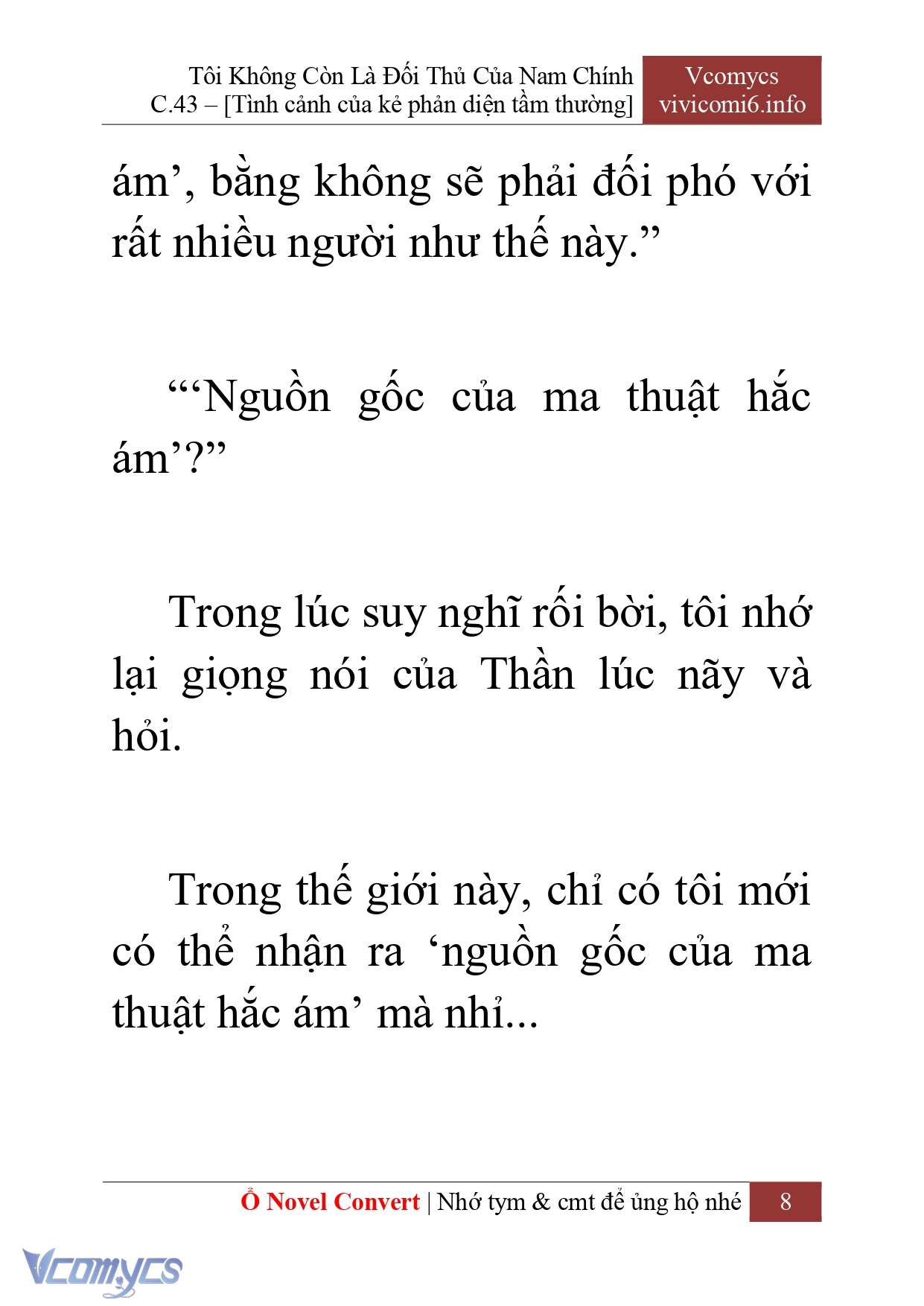 Tôi Không Còn Là Đối Thủ Của Nam Chính
C.43 – [Tình cảnh của kẻ phản diện tầm thường]

Vcomycs
vivicomi6.info

ám’, bằng không sẽ phải đối phó với rất nhiều người như thế này.”

“‘Nguồn gốc của ma thuật hắc ám’?”

Trong lúc suy nghĩ rối bời, tôi nhớ lại giọng nói của Thần lúc nãy và hỏi.

Trong thế giới này, chỉ có tôi mới có thể nhận ra ‘nguồn gốc của ma thuật hắc ám’ mà nhỉ...

Ổ Novel Convert | Nhớ tym & cmt để ủng hộ nhé 8

Vcomycs